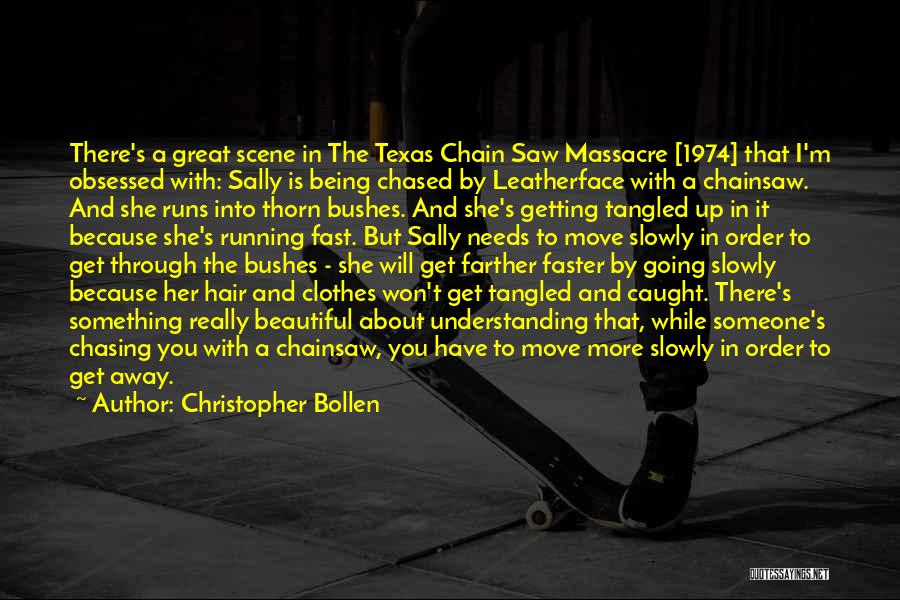 There's a great scene in The Texas Chain Saw Massacre [1974] that I'm obsessed with: Sally is being chased by Leatherface with a chainsaw. And she runs into thorn bushes. And she's getting tangled up in it because she's running fast. But Sally needs to move slowly in order to get through the bushes - she will get farther faster by going slowly because her hair and clothes won't get tangled and caught. There's something really beautiful about understanding that, while someone's chasing you with a chainsaw, you have to move more slowly in order to get away.

~ Author: Christopher Bollen

QUOTESSAYINGS.NET